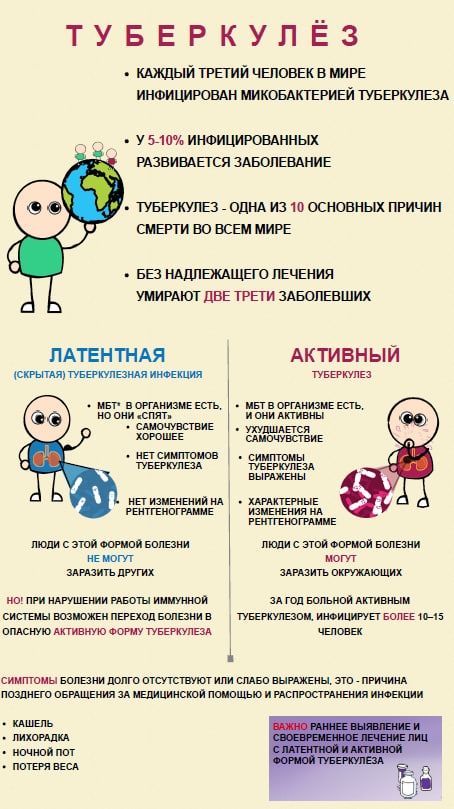 ТУБЕРКУЛЁЗ

• КАЖДЫЙ ТРЕТИЙ ЧЕЛОВЕК В МИРЕ ИНФИЦИРОВАН МИКОБАКТЕРИЕЙ ТУБЕРКУЛЕЗА

• У 5-10% ИНФИЦИРОВАННЫХ РАЗВИВАЕТСЯ ЗАБОЛЕВАНИЕ

• ТУБЕРКУЛЕЗ - ОДНА ИЗ 10 ОСНОВНЫХ ПРИЧИН СМЕРТИ ВО ВСЕМ МИРЕ

• БЕЗ НАДЛЕЖАЩЕГО ЛЕЧЕНИЯ УМИРАЮТ ДВЕ ТРЕТИ ЗАБОЛЕВШИХ

ЛАТЕНТНАЯ
(СКРЫТАЯ) ТУБЕРКУЛЕЗНАЯ ИНФЕКЦИЯ

• МБТ* В ОРГАНИЗМЕ ЕСТЬ, НО ОНИ «СПЯТ»
• САМОЧУВСТВИЕ ХОРОШЕЕ
• НЕТ СИМПТОМОВ ТУБЕРКУЛЕЗА
• НЕТ ИЗМЕНЕНИЙ НА РЕНТГЕНОГРАММЕ

ЛЮДИ С ЭТОЙ ФОРМОЙ БОЛЕЗНИ
НЕ МОГУТ
ЗАРАЗИТЬ ДРУГИХ

НО! ПРИ НАРУШЕНИИ РАБОТЫ ИММУННОЙ СИСТЕМЫ ВОЗМОЖЕН ПЕРЕХОД БОЛЕЗНИ В ОПАСНУЮ АКТИВНУЮ ФОРМУ ТУБЕРКУЛЕЗА

АКТИВНЫЙ
ТУБЕРКУЛЕЗ

• МБТ В ОРГАНИЗМЕ ЕСТЬ, И ОНИ АКТИВНЫ
• УХУДШАЕТСЯ САМОЧУВСТВИЕ
• СИМПТОМЫ ТУБЕРКУЛЕЗА ВЫРАЖЕНЫ
• ХАРАКТЕРНЫЕ ИЗМЕНЕНИЯ НА РЕНТГЕНОГРАММЕ

ЛЮДИ С ЭТОЙ ФОРМОЙ БОЛЕЗНИ
МОГУТ
ЗАРАЗИТЬ ОКРУЖАЮЩИХ

ЗА ГОД БОЛЬНОЙ АКТИВНЫМ ТУБЕРКУЛЕЗОМ, ИНФИЦИРУЕТ БОЛЕЕ 10–15 ЧЕЛОВЕК

СИМПТОМЫ БОЛЕЗНИ ДОЛГО ОТСУТСТВУЮТ ИЛИ СЛАБО ВЫРАЖЕНЫ, ЭТО - ПРИЧИНА ПОЗДНЕГО ОБРАЩЕНИЯ ЗА МЕДИЦИНСКОЙ ПОМОЩЬЮ И РАСПРОСТРАНЕНИЯ ИНФЕКЦИИ

• КАШЕЛЬ
• ЛИХОРАДКА
• НОЧНОЙ ПОТ
• ПОТЕРЯ ВЕСА

ВАЖНО РАННЕЕ ВЫЯВЛЕНИЕ И СВОЕВРЕМЕННОЕ ЛЕЧЕНИЕ ЛИЦ С ЛАТЕНТНОЙ И АКТИВНОЙ ФОРМОЙ ТУБЕРКУЛЁЗА